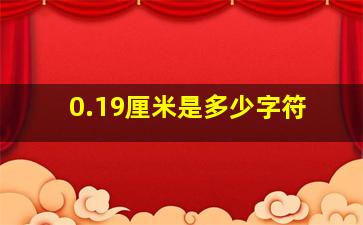 0.19厘米是多少字符